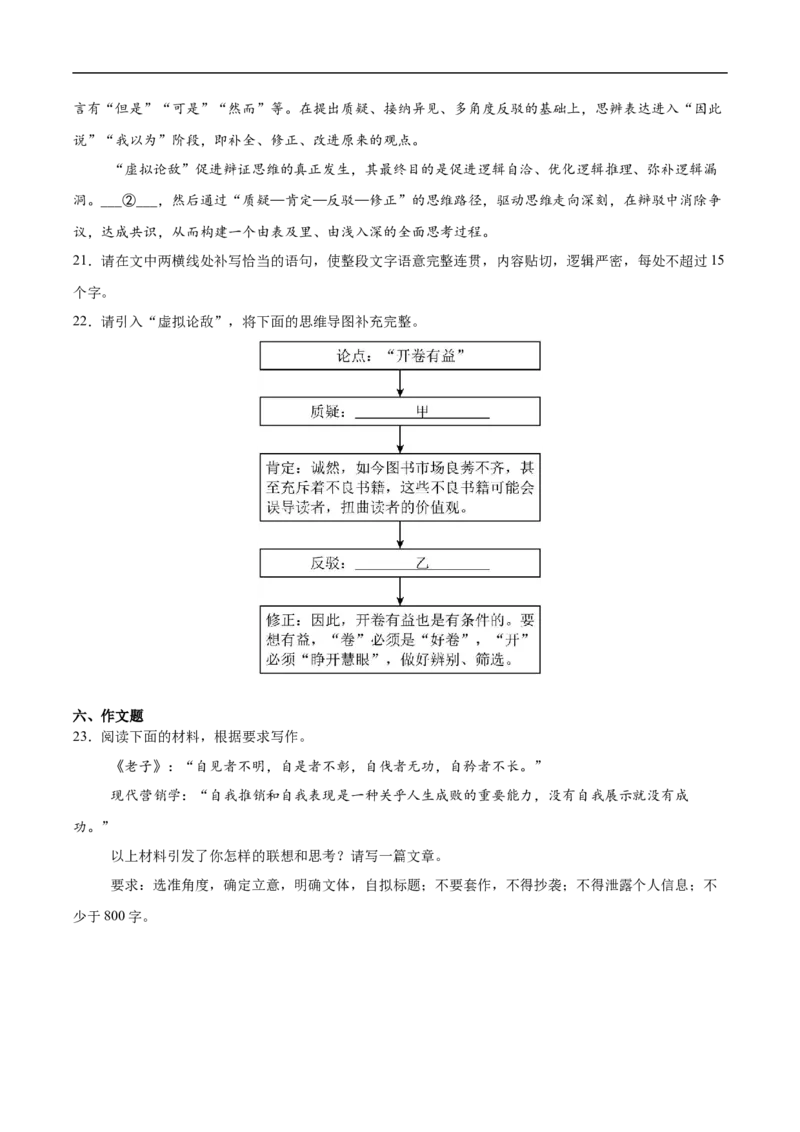 言有“但是”“可是”“然而”等。在提出质疑、接纳异见、多角度反驳的基础上，思辨表达进入“因此说”“我以为”阶段，即补全、修正、改进原来的观点。

“虚拟论敌”促进辩证思维的真正发生，其最终目的是促进逻辑自洽、优化逻辑推理、弥补逻辑漏洞。___②___，然后通过“质疑—肯定—反驳—修正”的思维路径，驱动思维走向深刻，在辩驳中消除争议，达成共识，从而构建一个由表及里、由浅入深的全面思考过程。

21．请在文中两横线处补写恰当的语句，使整段文字语意完整连贯，内容贴切，逻辑严密，每处不超过15个字。

22．请引入“虚拟论敌”，将下面的思维导图补充完整。

论点：“开卷有益”

质疑：______甲______

肯定：诚然，如今图书市场良莠不齐，甚至充斥着不良书籍，这些不良书籍可能会误导读者，扭曲读者的价值观。

反驳：______乙______

修正：因此，开卷有益也是有条件的。要想有益，“卷”必须是“好卷”，“开”必须“睁开慧眼”，做好辨别、筛选。

六、作文题

23．阅读下面的材料，根据要求写作。

《老子》：“自见者不明，自是者不彰，自伐者无功，自矜者不长。”

现代营销学：“自我推销和自我表现是一种关乎人生成败的重要能力，没有自我展示就没有成功。”

以上材料引发了你怎样的联想和思考？请写一篇文章。

要求：选准角度，确定立意，明确文体，自拟标题；不要套作，不得抄袭；不得泄露个人信息；不少于800字。